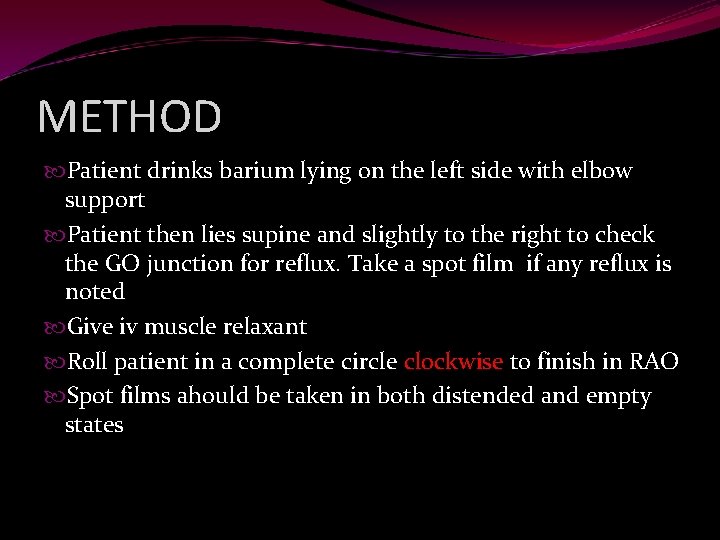 METHOD

Patient drinks barium lying on the left side with elbow support

Patient then lies supine and slightly to the right to check the GO junction for reflux. Take a spot film if any reflux is noted

Give iv muscle relaxant

Roll patient in a complete circle clockwise to finish in RAO

Spot films ahould be taken in both distended and empty states